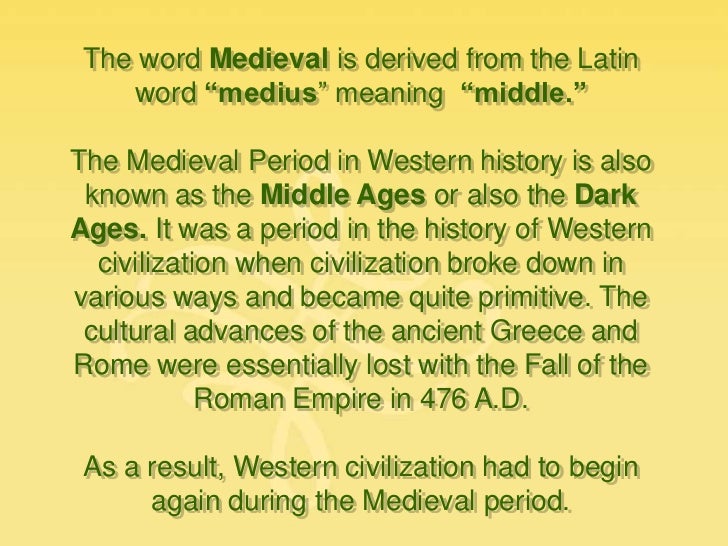 The word Medieval is derived from the Latin word "medius" meaning "middle."

The Medieval Period in Western history is also known as the Middle Ages or also the Dark Ages. It was a period in the history of Western civilization when civilization broke down in various ways and became quite primitive. The cultural advances of the ancient Greece and Rome were essentially lost with the Fall of the Roman Empire in 476 A.D.

As a result, Western civilization had to begin again during the Medieval period.